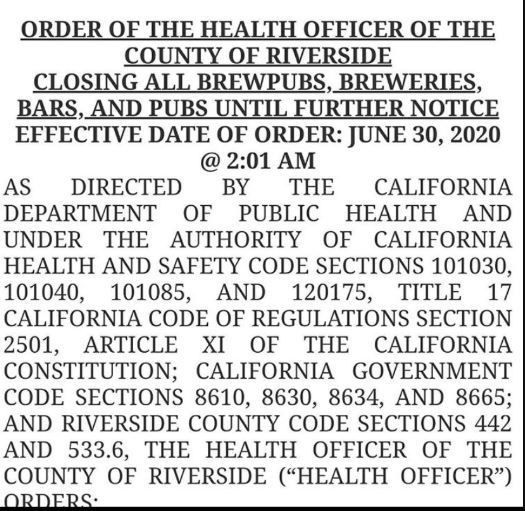 ORDER OF THE HEALTH OFFICER OF THE COUNTY OF RIVERSIDE
CLOSING ALL BREWPUBS, BREWERIES, BARS, AND PUBS UNTIL FURTHER NOTICE
EFFECTIVE DATE OF ORDER: JUNE 30, 2020 @ 2:01 AM

AS DIRECTED BY THE CALIFORNIA DEPARTMENT OF PUBLIC HEALTH AND UNDER THE AUTHORITY OF CALIFORNIA HEALTH AND SAFETY CODE SECTIONS 101030, 101040, 101085, AND 120175, TITLE 17 CALIFORNIA CODE OF REGULATIONS SECTION 2501, ARTICLE XI OF THE CALIFORNIA CONSTITUTION; CALIFORNIA GOVERNMENT CODE SECTIONS 8610, 8630, 8634, AND 8665; AND RIVERSIDE COUNTY CODE SECTIONS 442 AND 533.6, THE HEALTH OFFICER OF THE COUNTY OF RIVERSIDE ("HEALTH OFFICER") ORDERS: